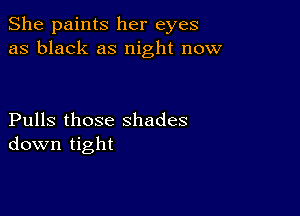 She paints her eyes
as black as night now

Pulls those shades
down tight